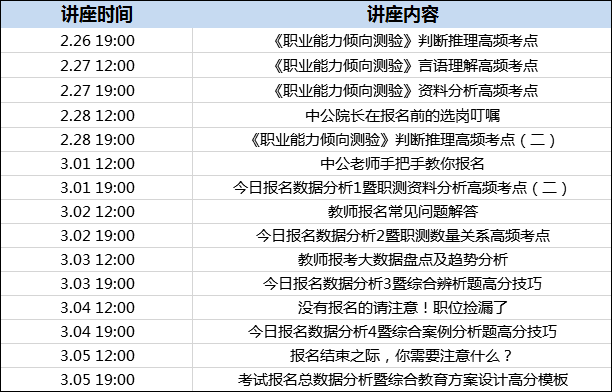 | 讲座时间 | 讲座内容 |
|---|---|
| 2.26 19:00 | 《职业能力倾向测验》判断推理高频考点 |
| 2.27 12:00 | 《职业能力倾向测验》言语理解高频考点 |
| 2.27 19:00 | 《职业能力倾向测验》资料分析高频考点 |
| 2.28 12:00 | 中公院长在报名前的选岗叮嘱 |
| 2.28 19:00 | 《职业能力倾向测验》判断推理高频考点（二） |
| 3.01 12:00 | 中公老师手把手教你报名 |
| 3.01 19:00 | 今日报名数据分析1暨职测资料分析高频考点（二） |
| 3.02 12:00 | 教师报名常见问题解答 |
| 3.02 19:00 | 今日报名数据分析2暨职测数量关系高频考点 |
| 3.03 12:00 | 教师报考大数据盘点及趋势分析 |
| 3.03 19:00 | 今日报名数据分析3暨综合辨析题高分技巧 |
| 3.04 12:00 | 没有报名的请注意！职位捡漏了 |
| 3.04 19:00 | 今日报名数据分析4暨综合案例分析题高分技巧 |
| 3.05 12:00 | 报名结束之际，你需要注意什么？ |
| 3.05 19:00 | 考试报名总数据分析暨综合教育方案设计高分模板 |